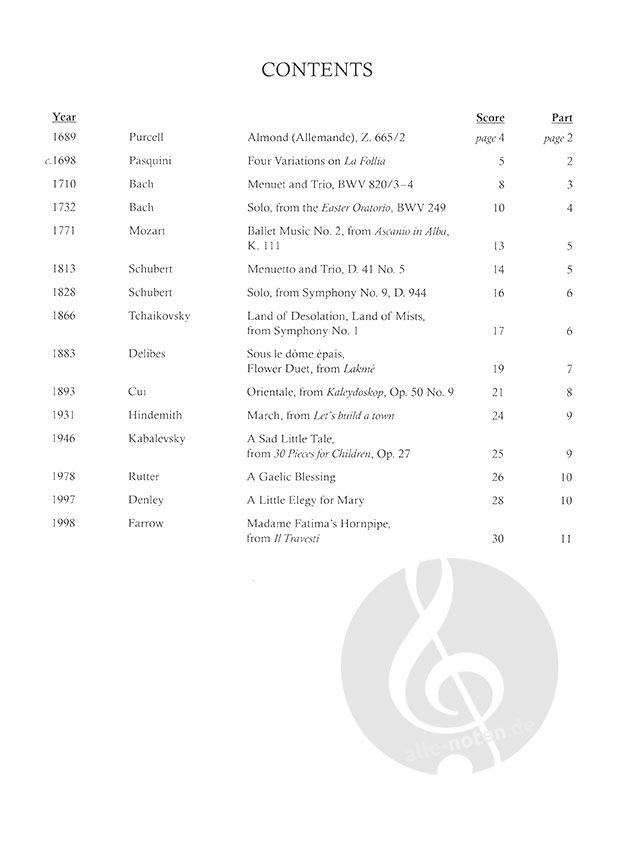 CONTENTS

| Year | | | Score | Part |
|---|---|---|---|---|
| 1689 | Purcell | Almond (Allemande), Z. 665/2 | page 4 | page 2 |
| c.1698 | Pasquini | Four Variations on La Follia | 5 | 2 |
| 1710 | Bach | Menuet and Trio, BWV 820/3–4 | 8 | 3 |
| 1732 | Bach | Solo, from the Easter Oratorio, BWV 249 | 10 | 4 |
| 1771 | Mozart | Ballet Music No. 2, from Ascanio in Alba, K. 111 | 13 | 5 |
| 1813 | Schubert | Menuetto and Trio, D. 41 No. 5 | 14 | 5 |
| 1828 | Schubert | Solo, from Symphony No. 9, D. 944 | 16 | 6 |
| 1866 | Tchaikovsky | Land of Desolation, Land of Mists, from Symphony No. 1 | 17 | 6 |
| 1883 | Delibes | Sous le dôme épais, Flower Duet, from Lakmé | 19 | 7 |
| 1893 | Cui | Orientale, from Kaleydoskop, Op. 50 No. 9 | 21 | 8 |
| 1931 | Hindemith | March, from Let's build a town | 24 | 9 |
| 1946 | Kabalevsky | A Sad Little Tale, from 30 Pieces for Children, Op. 27 | 25 | 9 |
| 1978 | Rutter | A Gaelic Blessing | 26 | 10 |
| 1997 | Denley | A Little Elegy for Mary | 28 | 10 |
| 1998 | Farrow | Madame Fatima's Hornpipe, from Il Travesti | 30 | 11 |

alle-noten.de